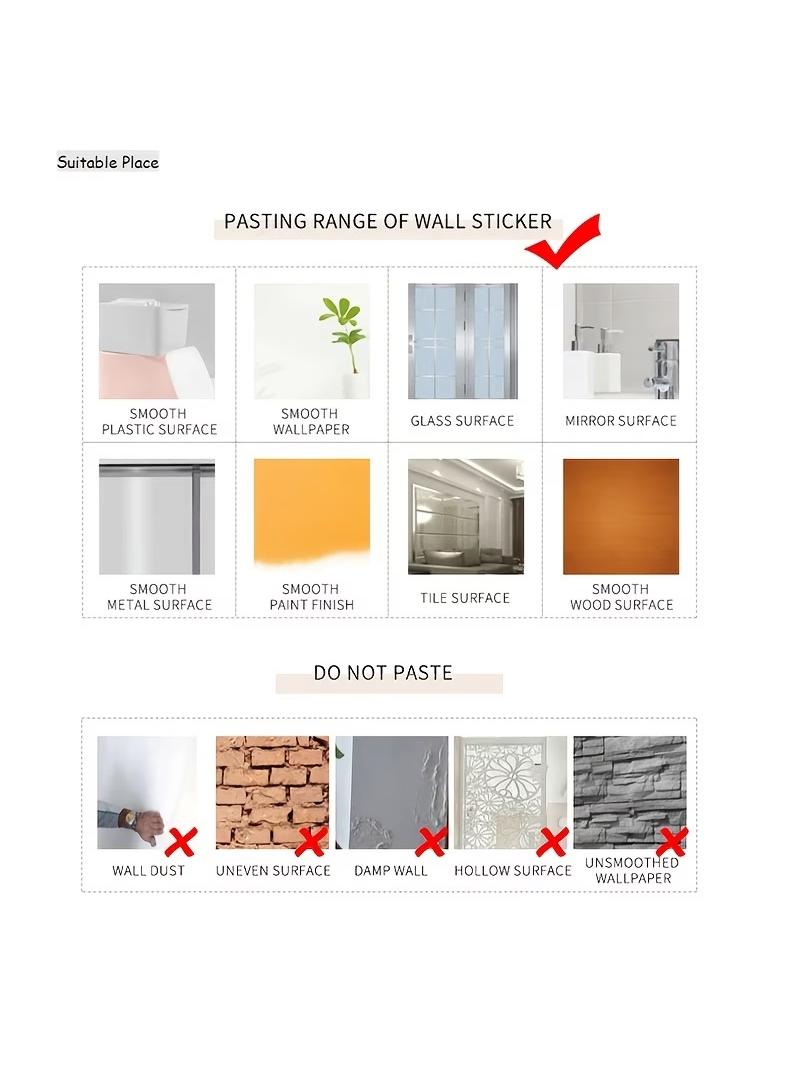 Suitable Place

PASTING RANGE OF WALL STICKER

SMOOTH PLASTIC SURFACE

SMOOTH WALLPAPER

GLASS SURFACE

MIRROR SURFACE

SMOOTH METAL SURFACE

SMOOTH PAINT FINISH

TILE SURFACE

SMOOTH WOOD SURFACE

DO NOT PASTE

WALL DUST

UNEVEN SURFACE

DAMP WALL

HOLLOW SURFACE

UNSMOOTHED WALLPAPER